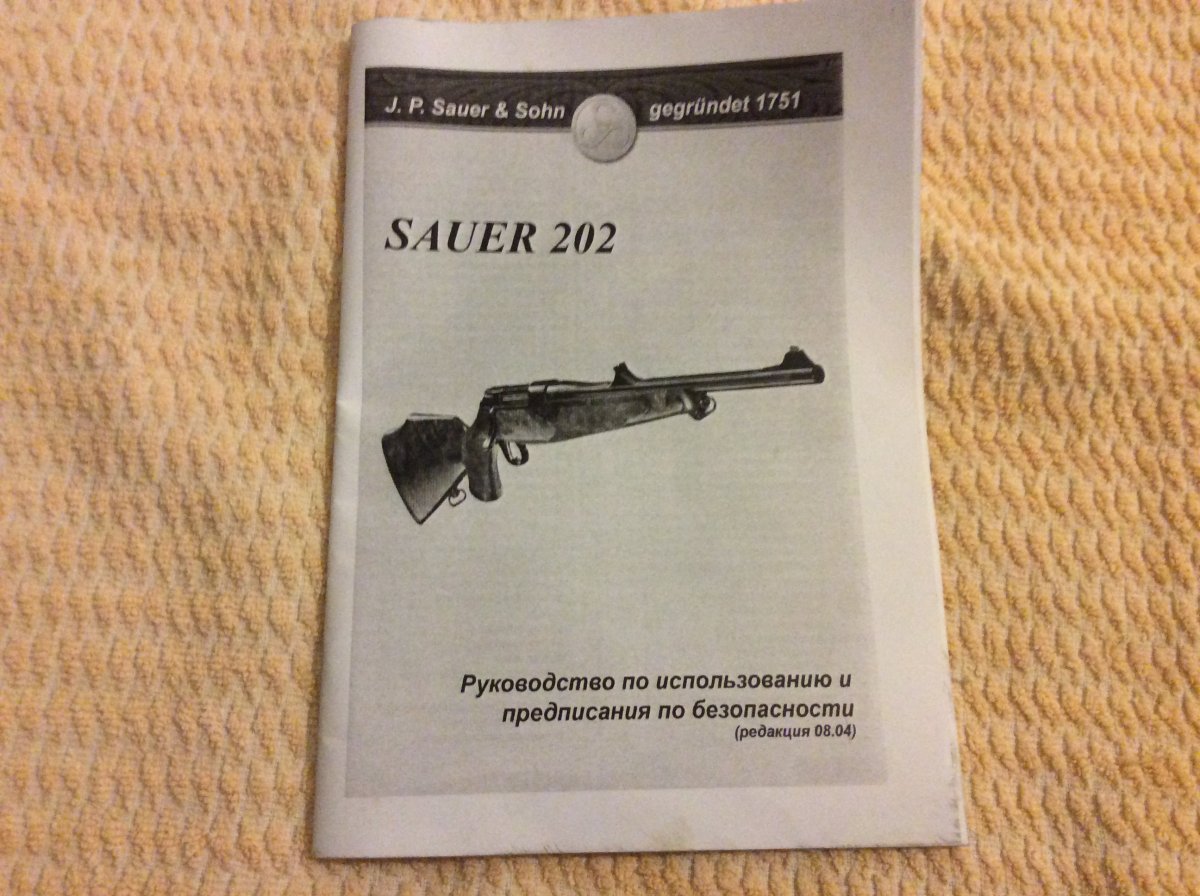 J. P. Sauer & Sohn gegründet 1751

SAUER 202

Руководство по использованию и предписания по безопасности
(редакция 08.04)